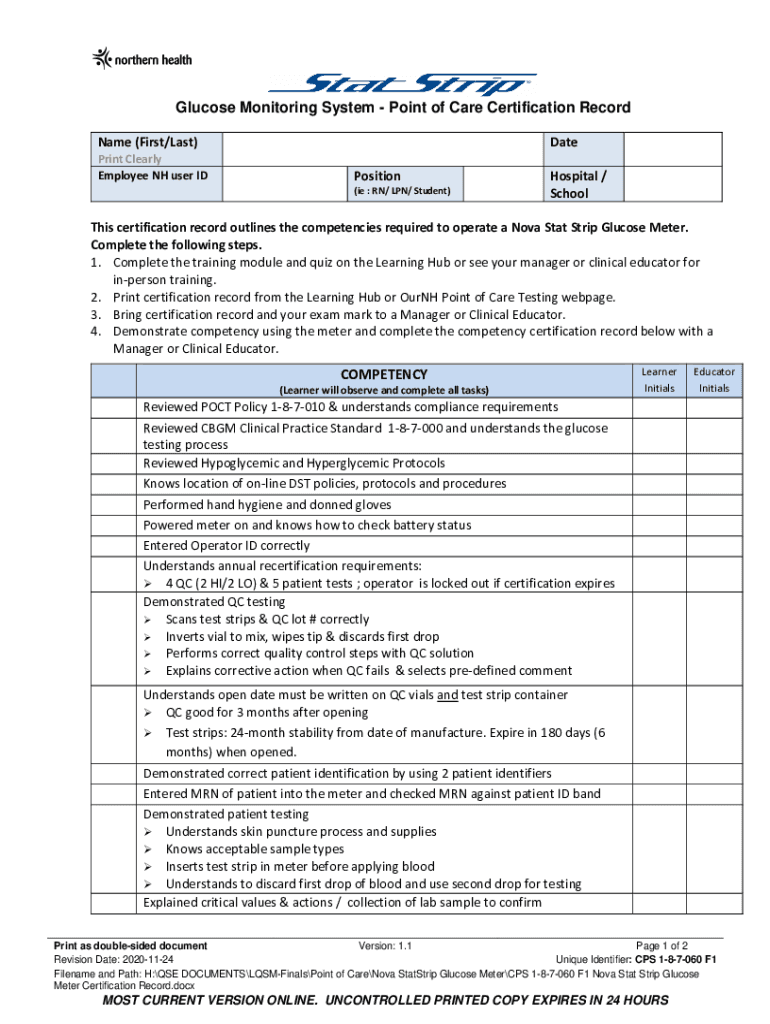 northern health

Stat Strip

Glucose Monitoring System - Point of Care Certification Record

| Name (First/Last) Print Clearly | | | Date | |
|---|---|---|---|---|
| Employee NH user ID | | Position (ie : RN/ LPN/ Student) | Hospital / School | |

This certification record outlines the competencies required to operate a Nova Stat Strip Glucose Meter. Complete the following steps.
1. Complete the training module and quiz on the Learning Hub or see your manager or clinical educator for in-person training.
2. Print certification record from the Learning Hub or OurNH Point of Care Testing webpage.
3. Bring certification record and your exam mark to a Manager or Clinical Educator.
4. Demonstrate competency using the meter and complete the competency certification record below with a Manager or Clinical Educator.

| | COMPETENCY (Learner will observe and complete all tasks) | Learner Initials | Educator Initials |
|---|---|---|---|
| | Reviewed POCT Policy 1-8-7-010 & understands compliance requirements | | |
| | Reviewed CBGM Clinical Practice Standard 1-8-7-000 and understands the glucose testing process | | |
| | Reviewed Hypoglycemic and Hyperglycemic Protocols | | |
| | Knows location of on-line DST policies, protocols and procedures | | |
| | Performed hand hygiene and donned gloves | | |
| | Powered meter on and knows how to check battery status | | |
| | Entered Operator ID correctly | | |
| | Understands annual recertification requirements: ➢ 4 QC (2 HI/2 LO) & 5 patient tests ; operator is locked out if certification expires | | |
| | Demonstrated QC testing ➢ Scans test strips & QC lot # correctly ➢ Inverts vial to mix, wipes tip & discards first drop ➢ Performs correct quality control steps with QC solution ➢ Explains corrective action when QC fails & selects pre-defined comment | | |
| | Understands open date must be written on QC vials and test strip container ➢ QC good for 3 months after opening ➢ Test strips: 24-month stability from date of manufacture. Expire in 180 days (6 months) when opened. | | |
| | Demonstrated correct patient identification by using 2 patient identifiers | | |
| | Entered MRN of patient into the meter and checked MRN against patient ID band | | |
| | Demonstrated patient testing ➢ Understands skin puncture process and supplies ➢ Knows acceptable sample types ➢ Inserts test strip in meter before applying blood ➢ Understands to discard first drop of blood and use second drop for testing | | |
| | Explained critical values & actions / collection of lab sample to confirm | | |

Print as double-sided document
Version: 1.1
Page 1 of 2
Revision Date: 2020-11-24
Unique Identifier: CPS 1-8-7-060 F1
Filename and Path: H:\QSE DOCUMENTS\LQSM-Finals\Point of Care\Nova StatStrip Glucose Meter\CPS 1-8-7-060 F1 Nova Stat Strip Glucose Meter Certification Record.docx
MOST CURRENT VERSION ONLINE. UNCONTROLLED PRINTED COPY EXPIRES IN 24 HOURS